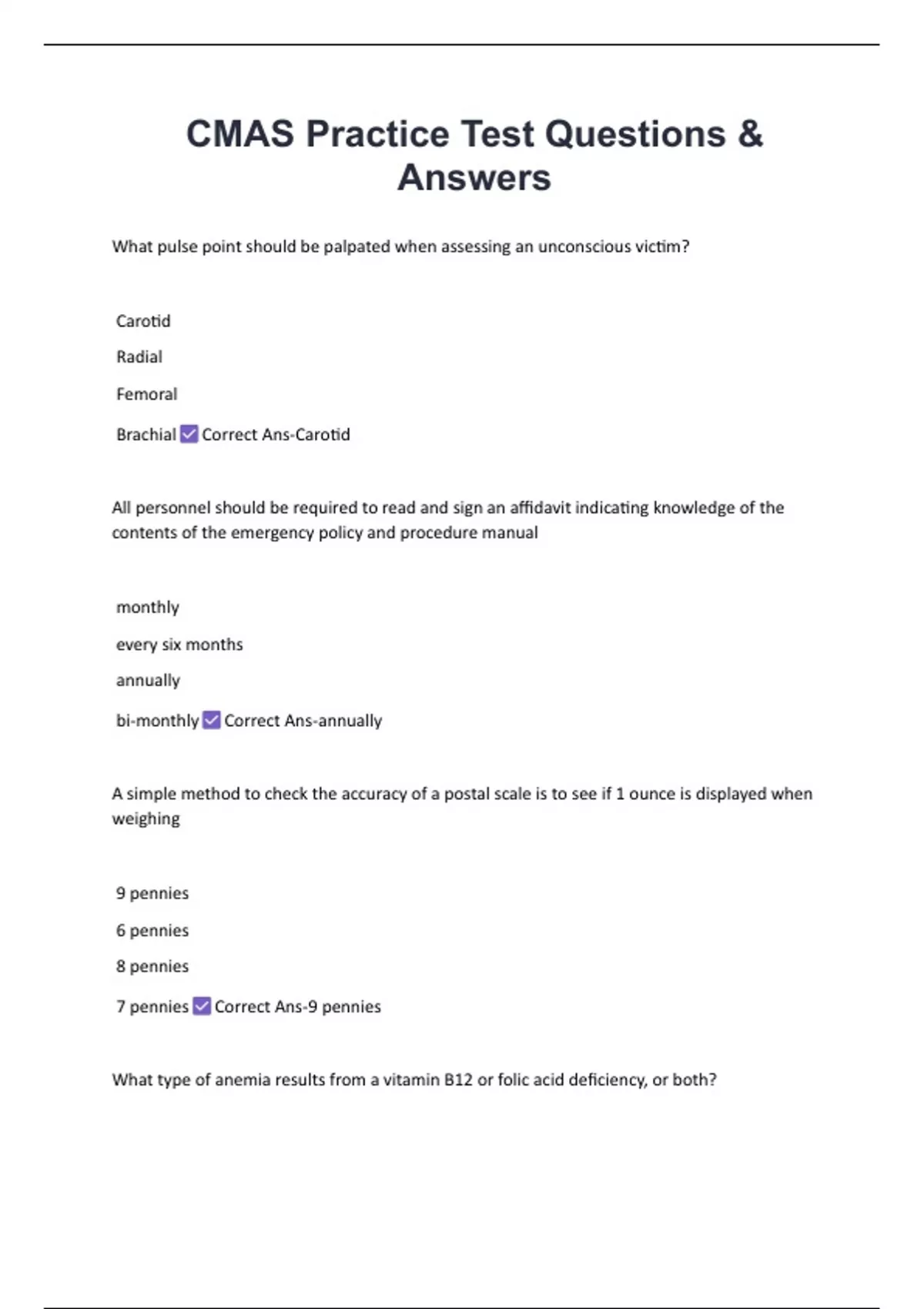 CMAS Practice Test Questions & Answers

What pulse point should be palpated when assessing an unconscious victim?

Carotid

Radial

Femoral

Brachial ✅ Correct Ans-Carotid

All personnel should be required to read and sign an affidavit indicating knowledge of the contents of the emergency policy and procedure manual

monthly

every six months

annually

bi-monthly ✅ Correct Ans-annually

A simple method to check the accuracy of a postal scale is to see if 1 ounce is displayed when weighing

9 pennies

6 pennies

8 pennies

7 pennies ✅ Correct Ans-9 pennies

What type of anemia results from a vitamin B12 or folic acid deficiency, or both?